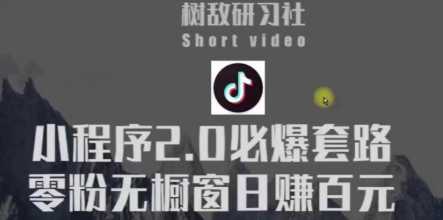 树敌研习社
Short video

小程序2.0必爆套路
零粉无橱窗日赚百元